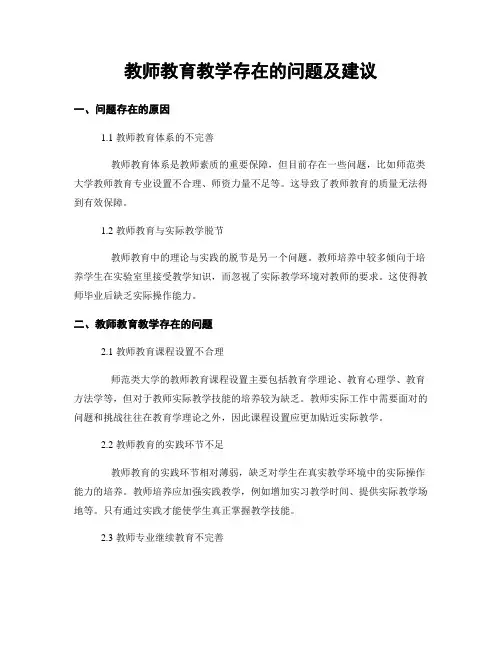 教师教育教学存在的问题及建议

一、问题存在的原因

1.1 教师教育体系的不完善

教师教育体系是教师素质的重要保障，但目前存在一些问题，比如师范类大学教师教育专业设置不合理、师资力量不足等。这导致了教师教育的质量无法得到有效保障。

1.2 教师教育与实际教学脱节

教师教育中的理论与实践的脱节是另一个问题。教师培养中较多倾向于培养学生在实验室里接受教学知识，而忽视了实际教学环境对教师的要求。这使得教师毕业后缺乏实际操作能力。

二、教师教育教学存在的问题

2.1 教师教育课程设置不合理

师范类大学的教师教育课程设置主要包括教育学理论、教育心理学、教育方法学等，但对于教师实际教学技能的培养较为缺乏。教师实际工作中需要面对的问题和挑战往往在教育学理论之外，因此课程设置应更加贴近实际教学。

2.2 教师教育的实践环节不足

教师教育的实践环节相对薄弱，缺乏对学生在真实教学环境中的实际操作能力的培养。教师培养应加强实践教学，例如增加实习教学时间、提供实际教学场地等。只有通过实践才能使学生真正掌握教学技能。

2.3 教师专业继续教育不完善